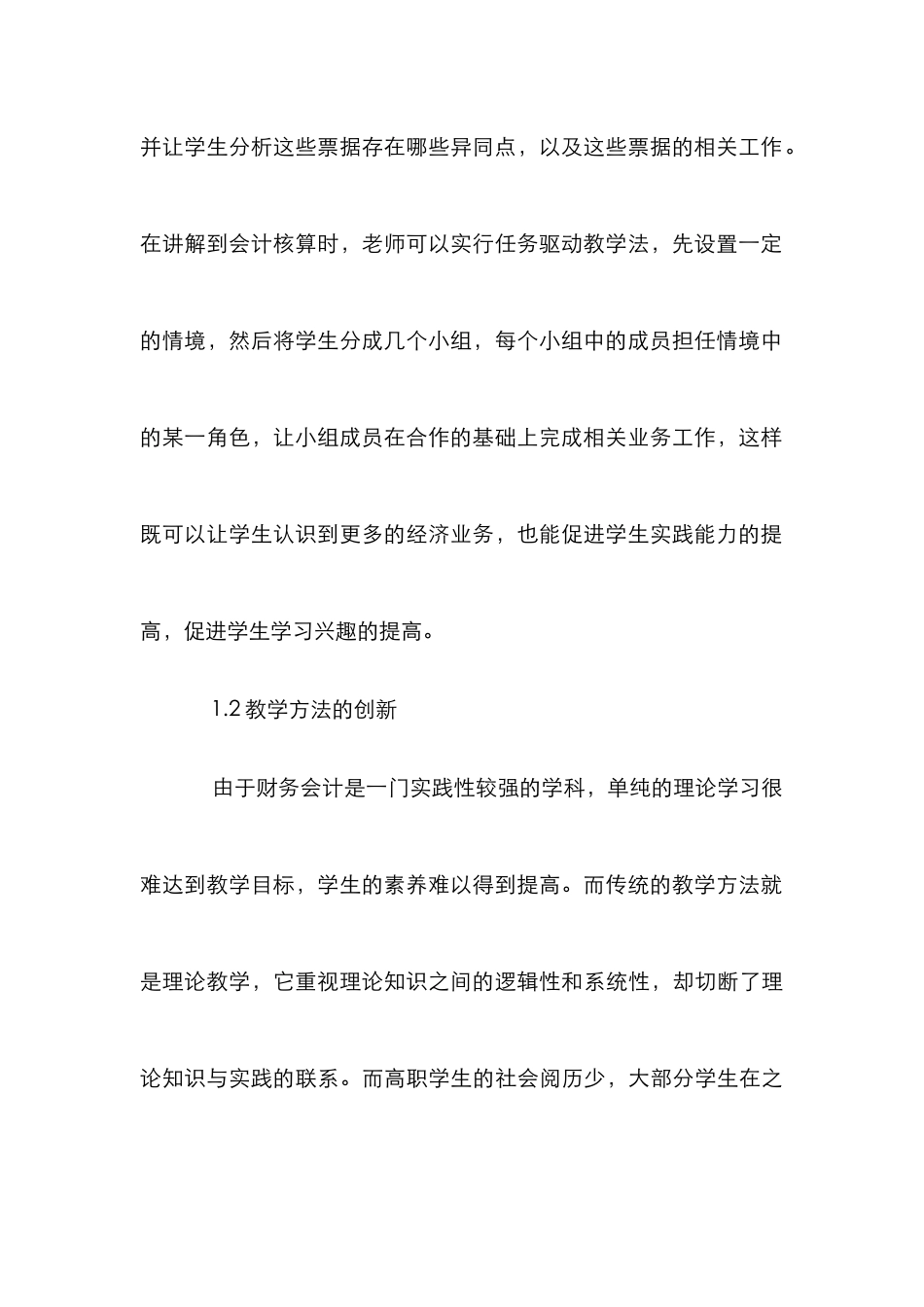 并让学生分析这些票据存在哪些异同点，以及这些票据的相关工作。在讲解到会计核算时，老师可以实行任务驱动教学法，先设置一定的情境，然后将学生分成几个小组，每个小组中的成员担任情境中的某一角色，让小组成员在合作的基础上完成相关业务工作，这样既可以让学生认识到更多的经济业务，也能促进学生实践能力的提高，促进学生学习兴趣的提高。

1.2 教学方法的创新

由于财务会计是一门实践性较强的学科，单纯的理论学习很难达到教学目标，学生的素养难以得到提高。而传统的教学方法就是理论教学，它重视理论知识之间的逻辑性和系统性，却切断了理论知识与实践的联系。而高职学生的社会阅历少，大部分学生在之